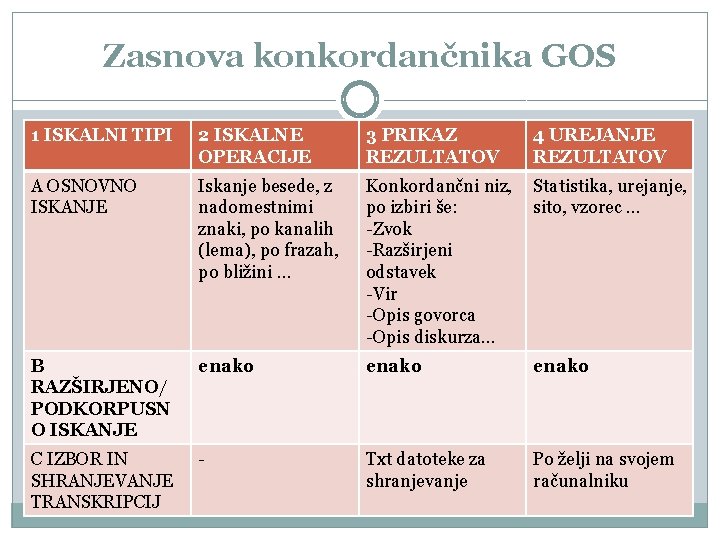 Zasnova konkordančnika GOS

| 1 ISKALNI TIPI | 2 ISKALNE OPERACIJE | 3 PRIKAZ REZULTATOV | 4 UREJANJE REZULTATOV |
|---|---|---|---|
| A OSNOVNO ISKANJE | Iskanje besede, z nadomestnimi znaki, po kanalih (lema), po frazah, po bližini ... | Konkordančni niz, po izbiri še: -Zvok -Razširjeni odstavek -Vir -Opis govorca -Opis diskurza... | Statistika, urejanje, sito, vzorec ... |
| B RAZŠIRJENO/ PODKORPUSNO ISKANJE | enako | enako | enako |
| C IZBOR IN SHRANJEVANJE TRANSKRIPCIJ | - | Txt datoteke za shranjevanje | Po želji na svojem računalniku |